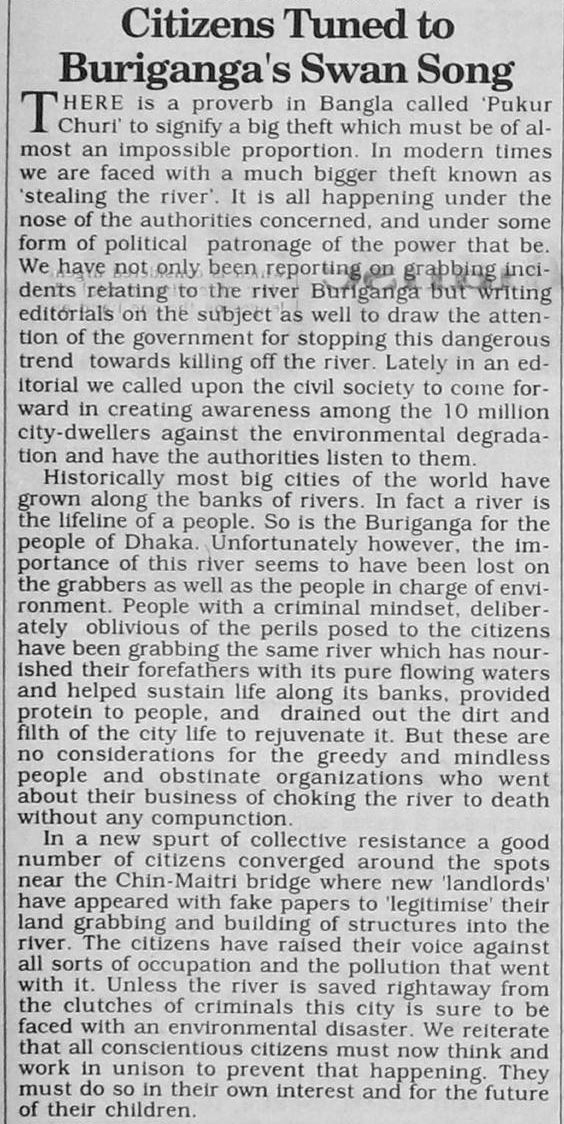 Citizens Tuned to Buriganga's Swan Song

THERE is a proverb in Bangla called 'Pukur Churi' to signify a big theft which must be of almost an impossible proportion. In modern times we are faced with a much bigger theft known as 'stealing the river'. It is all happening under the nose of the authorities concerned, and under some form of political patronage of the power that be. We have not only been reporting on grabbing incidents relating to the river Buriganga but writing editorials on the subject as well to draw the attention of the government for stopping this dangerous trend towards killing off the river. Lately in an editorial we called upon the civil society to come forward in creating awareness among the 10 million city-dwellers against the environmental degradation and have the authorities listen to them.

Historically most big cities of the world have grown along the banks of rivers. In fact a river is the lifeline of a people. So is the Buriganga for the people of Dhaka. Unfortunately however, the importance of this river seems to have been lost on the grabbers as well as the people in charge of environment. People with a criminal mindset, deliberately oblivious of the perils posed to the citizens have been grabbing the same river which has nourished their forefathers with its pure flowing waters and helped sustain life along its banks, provided protein to people, and drained out the dirt and filth of the city life to rejuvenate it. But these are no considerations for the greedy and mindless people and obstinate organizations who went about their business of choking the river to death without any compunction.

In a new spurt of collective resistance a good number of citizens converged around the spots near the Chin-Maitri bridge where new 'landlords' have appeared with fake papers to 'legitimise' their land grabbing and building of structures into the river. The citizens have raised their voice against all sorts of occupation and the pollution that went with it. Unless the river is saved rightaway from the clutches of criminals this city is sure to be faced with an environmental disaster. We reiterate that all conscientious citizens must now think and work in unison to prevent that happening. They must do so in their own interest and for the future of their children.